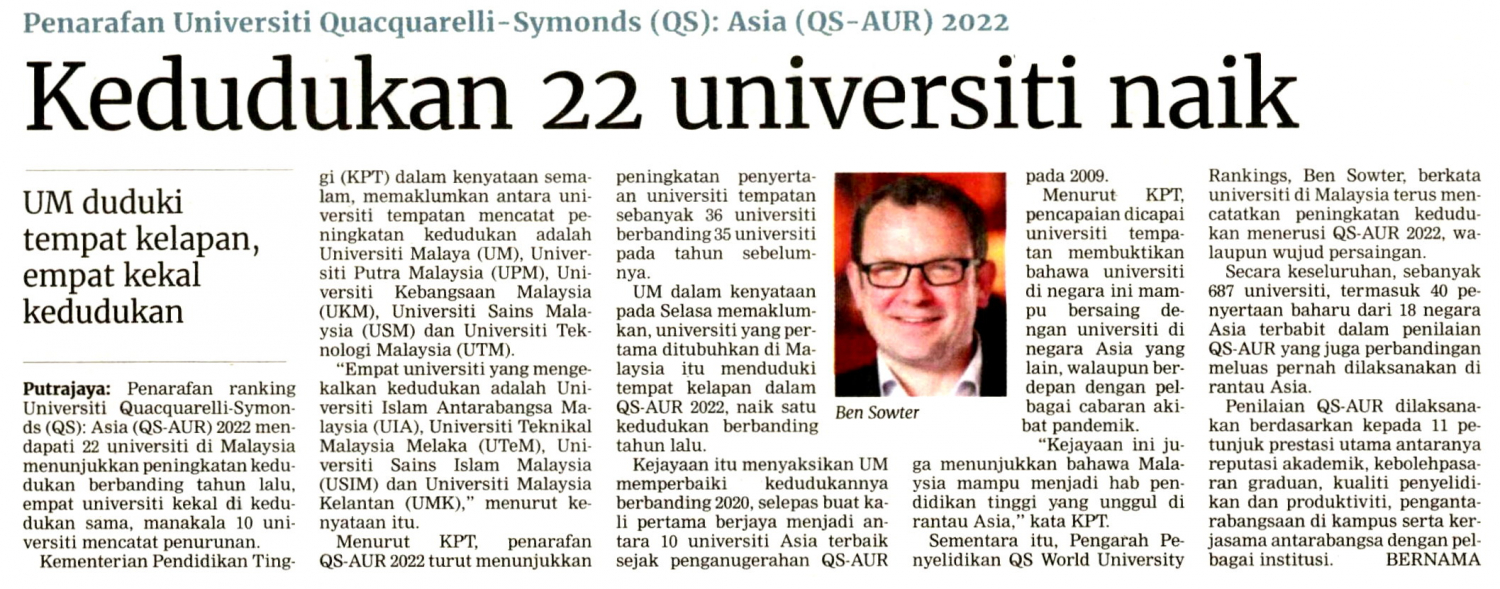 Penarafan Universiti Quacquarelli-Symonds (QS): Asia (QS-AUR) 2022

Kedudukan 22 universiti naik

UM duduki tempat kelapan, empat kekal kedudukan

Putrajaya: Penarafan ranking Universiti Quacquarelli-Symonds (QS): Asia (QS-AUR) 2022 mendapati 22 universiti di Malaysia menunjukkan peningkatan kedudukan berbanding tahun lalu, empat universiti kekal di kedudukan sama, manakala 10 universiti mencatat penurunan.

Kementerian Pendidikan Tinggi (KPT) dalam kenyataan semalam, memaklumkan antara universiti tempatan mencatat peningkatan kedudukan adalah Universiti Malaya (UM), Universiti Putra Malaysia (UPM), Universiti Kebangsaan Malaysia (UKM), Universiti Sains Malaysia (USM) dan Universiti Teknologi Malaysia (UTM).

"Empat universiti yang mengekalkan kedudukan adalah Universiti Islam Antarabangsa Malaysia (UIA), Universiti Teknikal Malaysia Melaka (UTeM), Universiti Sains Islam Malaysia (USIM) dan Universiti Malaysia Kelantan (UMK)," menurut kenyataan itu.

Menurut KPT, penarafan QS-AUR 2022 turut menunjukkan peningkatan penyertaan universiti tempatan sebanyak 36 universiti berbanding 35 universiti pada tahun sebelumnya.

UM dalam kenyataan pada Selasa memaklumkan, universiti yang pertama ditubuhkan di Malaysia itu menduduki tempat kelapan dalam QS-AUR 2022, naik satu kedudukan berbanding tahun lalu.

Kejayaan itu menyaksikan UM memperbaiki kedudukannya berbanding 2020, selepas buat kali pertama berjaya menjadi antara 10 universiti Asia terbaik sejak penganugerahan QS-AUR pada 2009.

Ben Sowter

Menurut KPT, pencapaian dicapai universiti tempatan membuktikan bahawa universiti di negara ini mampu bersaing dengan universiti di negara Asia yang lain, walaupun berdepan dengan pelbagai cabaran akibat pandemik.

"Kejayaan ini juga menunjukkan bahawa Malaysia mampu menjadi hab pendidikan tinggi yang unggul di rantau Asia," kata KPT.

Sementara itu, Pengarah Penyelidikan QS World University Rankings, Ben Sowter, berkata universiti di Malaysia terus mencatatkan peningkatan kedudukan menerusi QS-AUR 2022, walaupun wujud persaingan.

Secara keseluruhan, sebanyak 687 universiti, termasuk 40 penyertaan baharu dari 18 negara Asia terbabit dalam penilaian QS-AUR yang juga perbandingan meluas pernah dilaksanakan di rantau Asia.

Penilaian QS-AUR dilaksanakan berdasarkan kepada 11 petunjuk prestasi utama antaranya reputasi akademik, kebolehpasaran graduan, kualiti penyelidikan dan produktiviti, pengantarabangsaan di kampus serta kerjasama antarabangsa dengan pelbagai institusi. BERNAMA